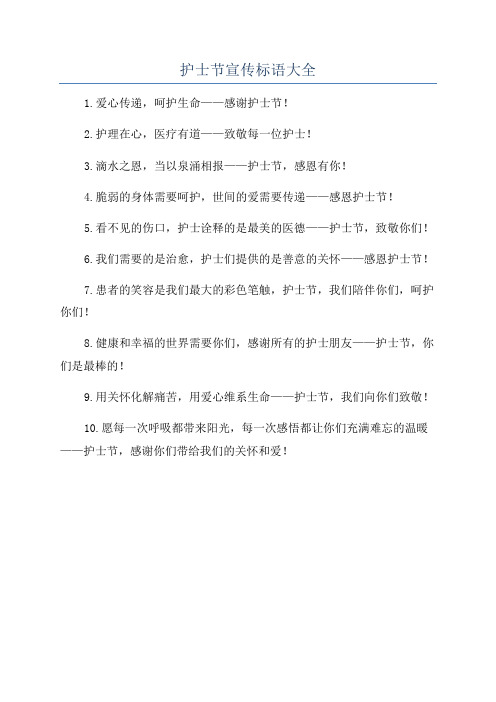 护士节宣传标语大全

1.爱心传递，呵护生命——感谢护士节！

2.护理在心，医疗有道——致敬每一位护士！

3.滴水之恩，当以泉涌相报——护士节，感恩有你！

4.脆弱的身体需要呵护，世间的爱需要传递——感恩护士节！

5.看不见的伤口，护士诠释的是最美的医德——护士节，致敬你们！

6.我们需要的是治愈，护士们提供的是善意的关怀——感恩护士节！

7.患者的笑容是我们最大的彩色笔触，护士节，我们陪伴你们，呵护你们！

8.健康和幸福的世界需要你们，感谢所有的护士朋友——护士节，你们是最棒的！

9.用关怀化解痛苦，用爱心维系生命——护士节，我们向你们致敬！

10.愿每一次呼吸都带来阳光，每一次感悟都让你们充满难忘的温暖——护士节，感谢你们带给我们的关怀和爱！